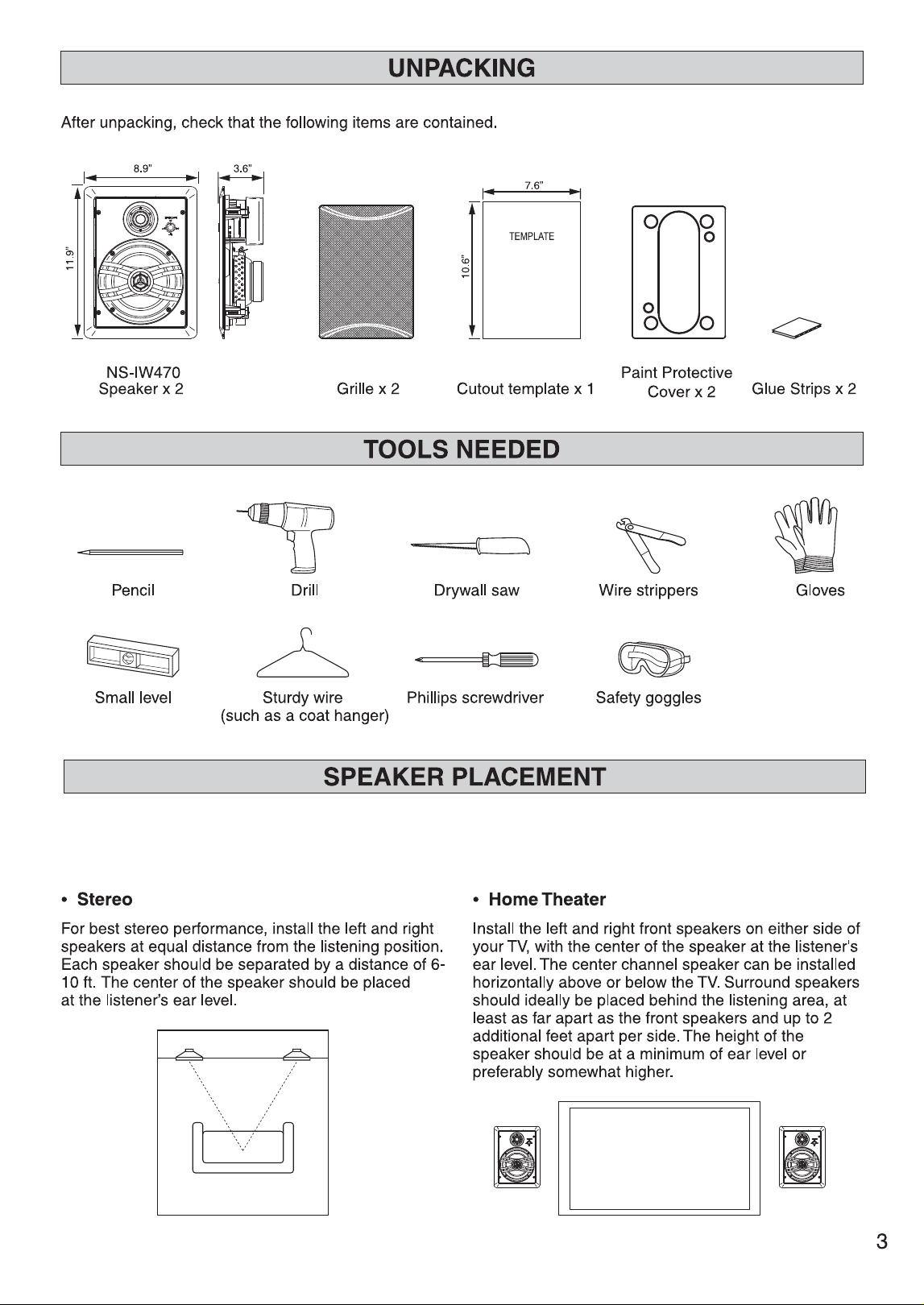 UNPACKING

After unpacking, check that the following items are contained.

8.9"

3.6"

11.9"

7.6"

10.6"

TEMPLATE

NS-IW470
Speaker x 2

Grille x 2

Cutout template x 1

Paint Protective
Cover x 2

Glue Strips x 2

TOOLS NEEDED

Pencil

Drill

Drywall saw

Wire strippers

Gloves

Small level

Sturdy wire
(such as a coat hanger)

Phillips screwdriver

Safety goggles

SPEAKER PLACEMENT

• Stereo

For best stereo performance, install the left and right speakers at equal distance from the listening position. Each speaker should be separated by a distance of 6-10 ft. The center of the speaker should be placed at the listener's ear level.

• Home Theater

Install the left and right front speakers on either side of your TV, with the center of the speaker at the listener's ear level. The center channel speaker can be installed horizontally above or below the TV. Surround speakers should ideally be placed behind the listening area, at least as far apart as the front speakers and up to 2 additional feet apart per side. The height of the speaker should be at a minimum of ear level or preferably somewhat higher.

3